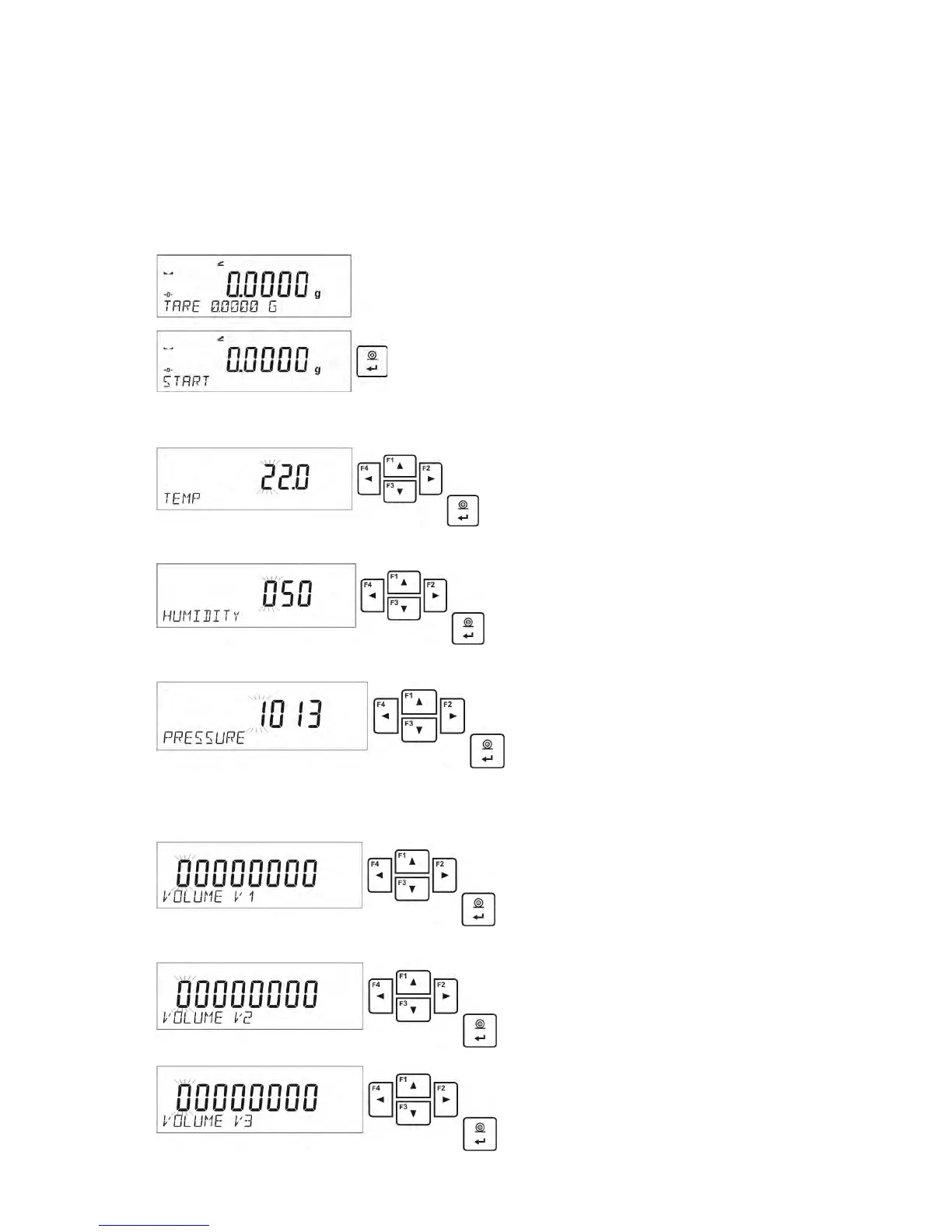 0.0000 g
TARE 0.0000 G

0.0000 g
START

22.0
TEMP
F4 F1 F2 F3

050
HUMIDITY
F4 F1 F2 F3

1013
PRESSURE
F4 F1 F2 F3

00000000
VOLUME V1
F4 F1 F2 F3

00000000
VOLUME V2
F4 F1 F2 F3

00000000
VOLUME V3
F4 F1 F2 F3